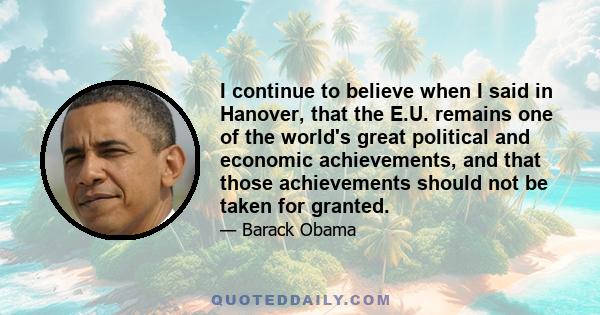 I continue to believe when I said in Hanover, that the E.U. remains one of the world's great political and economic achievements, and that those achievements should not be taken for granted.

— Barack Obama

QUOTEDDAILY.COM